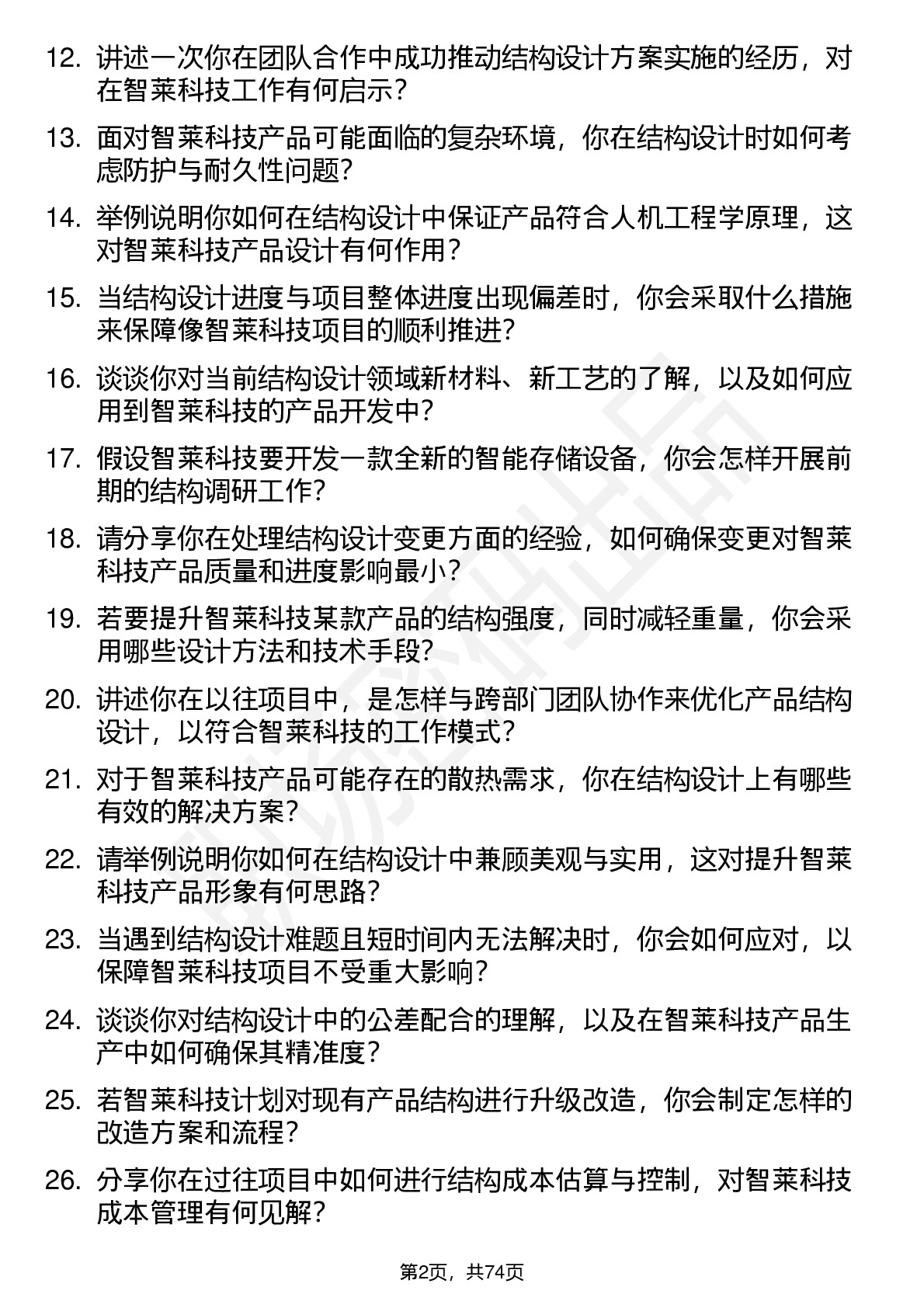 12. 讲述一次你在团队合作中成功推动结构设计方案实施的经历，对在智莱科技工作有何启示？

13. 面对智莱科技产品可能面临的复杂环境，你在结构设计时如何考虑防护与耐久性问题？

14. 举例说明你如何在结构设计中保证产品符合人机工程学原理，这对智莱科技产品设计有何作用？

15. 当结构设计进度与项目整体进度出现偏差时，你会采取什么措施来保障像智莱科技项目的顺利推进？

16. 谈谈你对当前结构设计领域新材料、新工艺的了解，以及如何应用到智莱科技的产品开发中？

17. 假设智莱科技要开发一款全新的智能存储设备，你会怎样开展前期的结构调研工作？

18. 请分享你在处理结构设计变更方面的经验，如何确保变更对智莱科技产品质量和进度影响最小？

19. 若要提升智莱科技某款产品的结构强度，同时减轻重量，你会采用哪些设计方法和技术手段？

20. 讲述你在以往项目中，是怎样与跨部门团队协作来优化产品结构设计，以符合智莱科技的工作模式？

21. 对于智莱科技产品可能存在的散热需求，你在结构设计上有哪些有效的解决方案？

22. 请举例说明你如何在结构设计中兼顾美观与实用，这对提升智莱科技产品形象有何思路？

23. 当遇到结构设计难题且短时间内无法解决时，你会如何应对，以保障智莱科技项目不受重大影响？

24. 谈谈你对结构设计中的公差配合的理解，以及在智莱科技产品生产中如何确保其精准度？

25. 若智莱科技计划对现有产品结构进行升级改造，你会制定怎样的改造方案和流程？

26. 分享你在过往项目中如何进行结构成本估算与控制，对智莱科技成本管理有何见解？

第2页，共74页